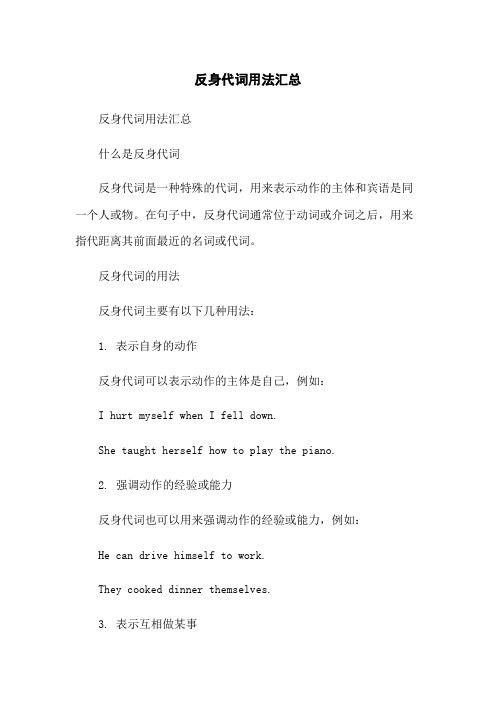 反身代词用法汇总

反身代词用法汇总

什么是反身代词

反身代词是一种特殊的代词，用来表示动作的主体和宾语是同一个人或物。在句子中，反身代词通常位于动词或介词之后，用来指代距离其前面最近的名词或代词。

反身代词的用法

反身代词主要有以下几种用法：

1. 表示自身的动作

反身代词可以表示动作的主体是自己，例如：

I hurt myself when I fell down.

She taught herself how to play the piano.

2. 强调动作的经验或能力

反身代词也可以用来强调动作的经验或能力，例如：

He can drive himself to work.

They cooked dinner themselves.

3. 表示互相做某事